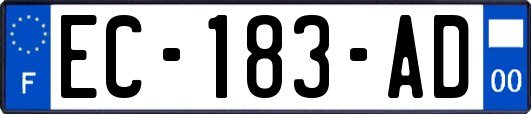 F
EC-183-AD
00